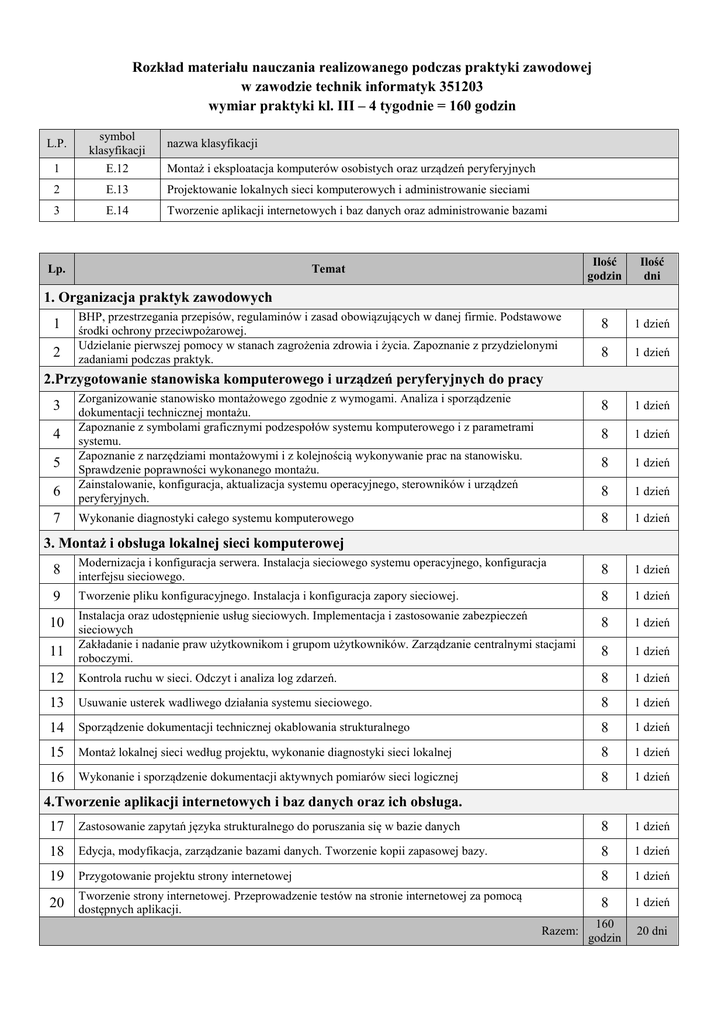 Rozkład materiału nauczania realizowanego podczas praktyki zawodowej
w zawodzie technik informatyk 351203
wymiar praktyki kl. III – 4 tygodnie = 160 godzin

| L.P. | symbol klasyfikacji | nazwa klasyfikacji |
|---|---|---|
| 1 | E.12 | Montaż i eksploatacja komputerów osobistych oraz urządzeń peryferyjnych |
| 2 | E.13 | Projektowanie lokalnych sieci komputerowych i administrowanie sieciami |
| 3 | E.14 | Tworzenie aplikacji internetowych i baz danych oraz administrowanie bazami |

| Lp. | Temat | Ilość godzin | Ilość dni |
|---|---|---|---|
| 1. Organizacja praktyk zawodowych | | | |
| 1 | BHP, przestrzegania przepisów, regulaminów i zasad obowiązujących w danej firmie. Podstawowe środki ochrony przeciwpożarowej. | 8 | 1 dzień |
| 2 | Udzielanie pierwszej pomocy w stanach zagrożenia zdrowia i życia. Zapoznanie z przydzielonymi zadaniami podczas praktyk. | 8 | 1 dzień |
| 2.Przygotowanie stanowiska komputerowego i urządzeń peryferyjnych do pracy | | | |
| 3 | Zorganizowanie stanowisko montażowego zgodnie z wymogami. Analiza i sporządzenie dokumentacji technicznej montażu. | 8 | 1 dzień |
| 4 | Zapoznanie z symbolami graficznymi podzespołów systemu komputerowego i z parametrami systemu. | 8 | 1 dzień |
| 5 | Zapoznanie z narzędziami montażowymi i z kolejnością wykonywanie prac na stanowisku. Sprawdzenie poprawności wykonanego montażu. | 8 | 1 dzień |
| 6 | Zainstalowanie, konfiguracja, aktualizacja systemu operacyjnego, sterowników i urządzeń peryferyjnych. | 8 | 1 dzień |
| 7 | Wykonanie diagnostyki całego systemu komputerowego | 8 | 1 dzień |
| 3. Montaż i obsługa lokalnej sieci komputerowej | | | |
| 8 | Modernizacja i konfiguracja serwera. Instalacja sieciowego systemu operacyjnego, konfiguracja interfejsu sieciowego. | 8 | 1 dzień |
| 9 | Tworzenie pliku konfiguracyjnego. Instalacja i konfiguracja zapory sieciowej. | 8 | 1 dzień |
| 10 | Instalacja oraz udostępnienie usług sieciowych. Implementacja i zastosowanie zabezpieczeń sieciowych | 8 | 1 dzień |
| 11 | Zakładanie i nadanie praw użytkownikom i grupom użytkowników. Zarządzanie centralnymi stacjami roboczymi. | 8 | 1 dzień |
| 12 | Kontrola ruchu w sieci. Odczyt i analiza log zdarzeń. | 8 | 1 dzień |
| 13 | Usuwanie usterek wadliwego działania systemu sieciowego. | 8 | 1 dzień |
| 14 | Sporządzenie dokumentacji technicznej okablowania strukturalnego | 8 | 1 dzień |
| 15 | Montaż lokalnej sieci według projektu, wykonanie diagnostyki sieci lokalnej | 8 | 1 dzień |
| 16 | Wykonanie i sporządzenie dokumentacji aktywnych pomiarów sieci logicznej | 8 | 1 dzień |
| 4.Tworzenie aplikacji internetowych i baz danych oraz ich obsługa. | | | |
| 17 | Zastosowanie zapytań języka strukturalnego do poruszania się w bazie danych | 8 | 1 dzień |
| 18 | Edycja, modyfikacja, zarządzanie bazami danych. Tworzenie kopii zapasowej bazy. | 8 | 1 dzień |
| 19 | Przygotowanie projektu strony internetowej | 8 | 1 dzień |
| 20 | Tworzenie strony internetowej. Przeprowadzenie testów na stronie internetowej za pomocą dostępnych aplikacji. | 8 | 1 dzień |
| | Razem: | 160 godzin | 20 dni |